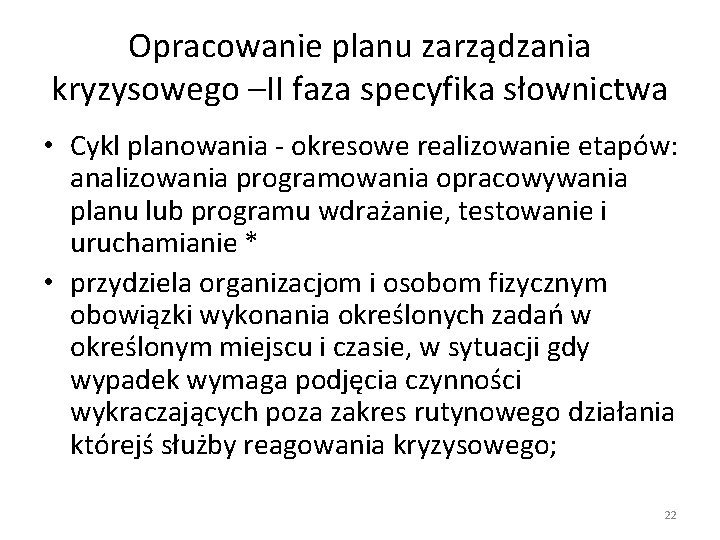 Opracowanie planu zarządzania kryzysowego –II faza specyfika słownictwa

• Cykl planowania - okresowe realizowanie etapów: analizowania programowania opracowywania planu lub programu wdrażanie, testowanie i uruchamianie *

• przydziela organizacjom i osobom fizycznym obowiązki wykonania określonych zadań w określonym miejscu i czasie, w sytuacji gdy wypadek wymaga podjęcia czynności wykraczających poza zakres rutynowego działania którejś służby reagowania kryzysowego;

22